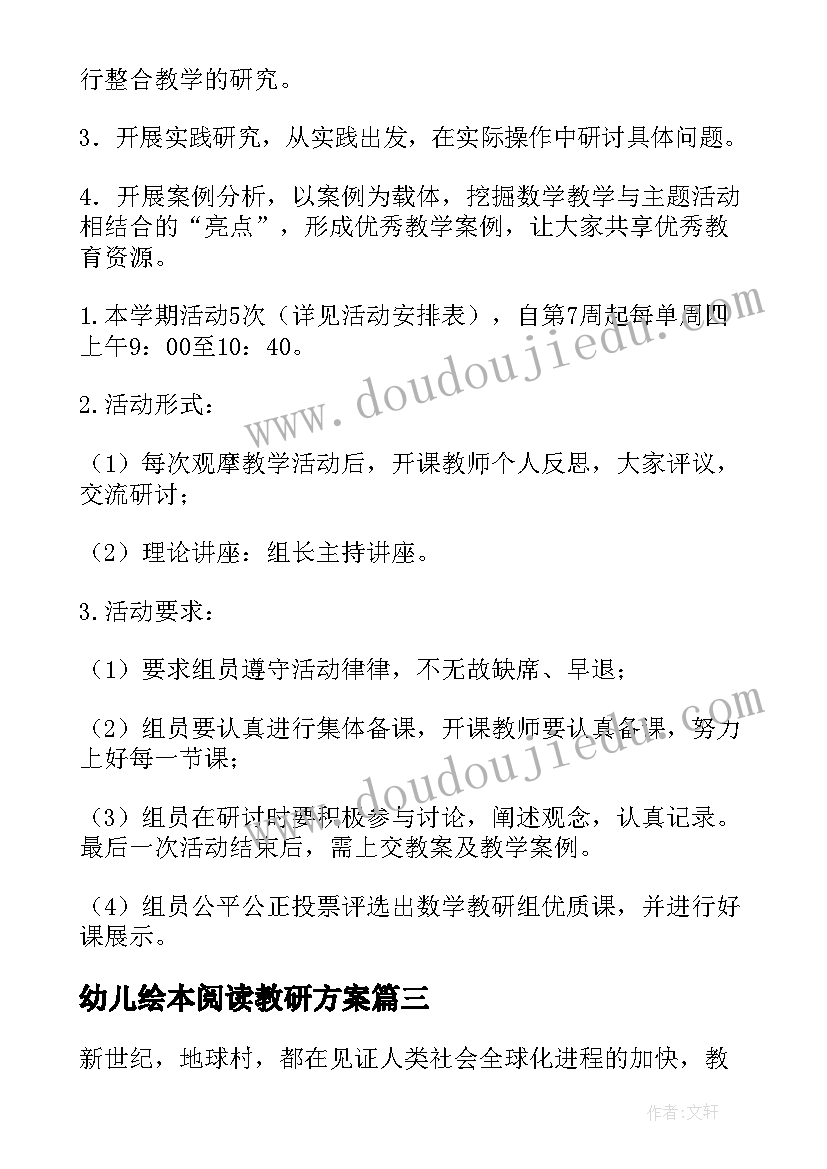 行整合教学的研究。

3．开展实践研究，从实践出发，在实际操作中研讨具体问题。

4．开展案例分析，以案例为载体，挖掘数学教学与主题活动相结合的“亮点”，形成优秀教学案例，让大家共享优秀教育资源。

1.本学期活动5次（详见活动安排表），自第7周起每单周四上午9：00至10：40。

2.活动形式：

（1）每次观摩教学活动后，开课教师个人反思，大家评议，交流研讨；

（2）理论讲座：组长主持讲座。

3.活动要求：

（1）要求组员遵守活动律律，不无故缺席、早退；

（2）组员要认真进行集体备课，开课教师要认真备课，努力上好每一节课；

（3）组员在研讨时要积极参与讨论，阐述观念，认真记录。最后一次活动结束后，需上交教案及教学案例。

（4）组员公平公正投票评选出数学教研组优质课，并进行好课展示。

幼儿绘本阅读教研方案篇三

新世纪，地球村，都在见证人类社会全球化进程的加快，教

www.doudoujiedu.com

www.doudoujiedu.com

作者:文轩